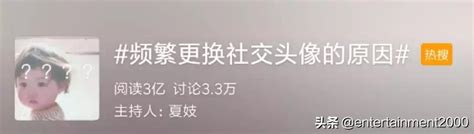 ? ? ? ?

#频繁更换社交头像的原因# 热搜

阅读3亿 讨论3.3万

主持人：夏妓

头条 @entertainment2000